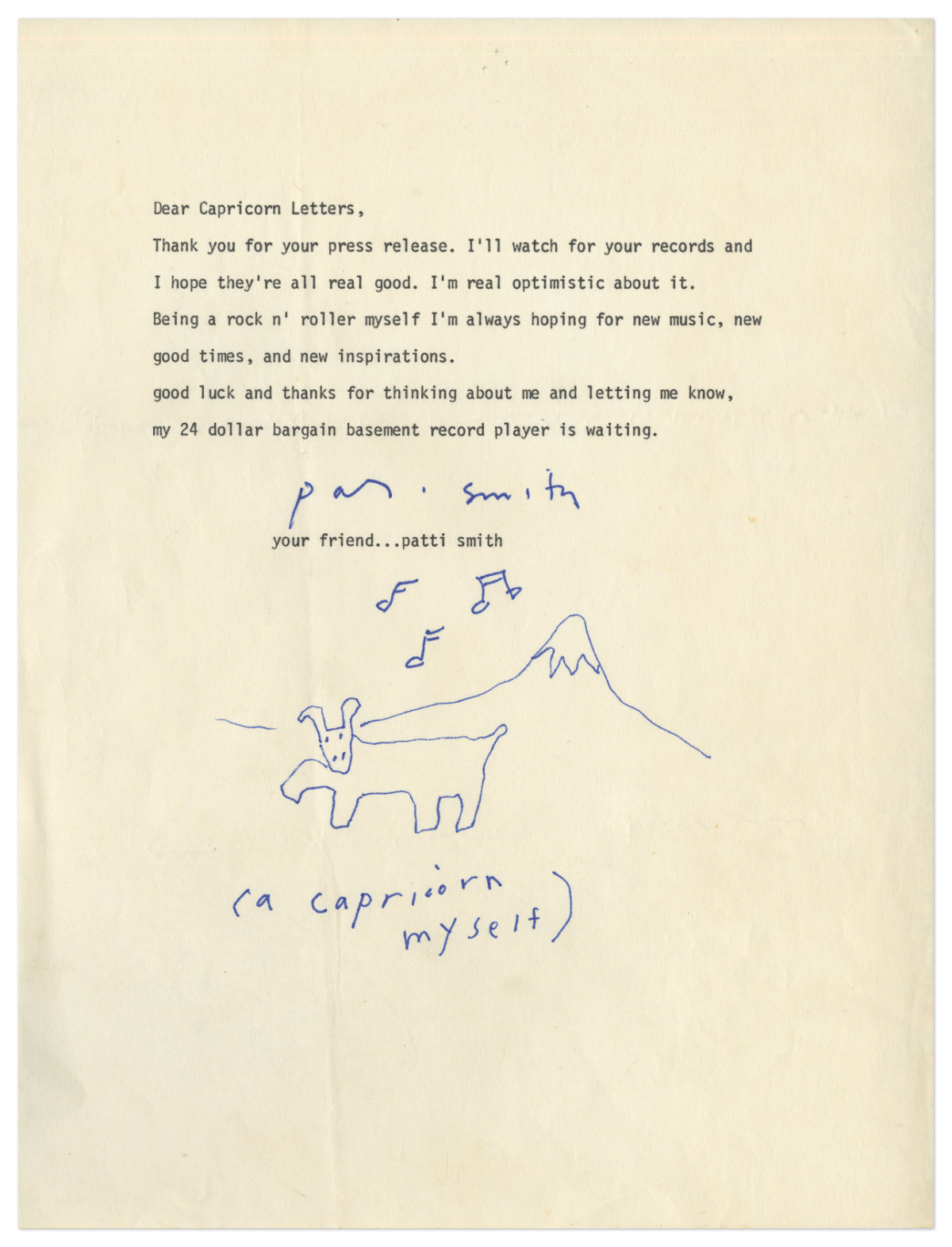 Dear Capricorn Letters,

Thank you for your press release. I'll watch for your records and I hope they're all real good. I'm real optimistic about it. Being a rock n' roller myself I'm always hoping for new music, new good times, and new inspirations.

good luck and thanks for thinking about me and letting me know, my 24 dollar bargain basement record player is waiting.

patti smith

your friend...patti smith

(a capricorn myself)